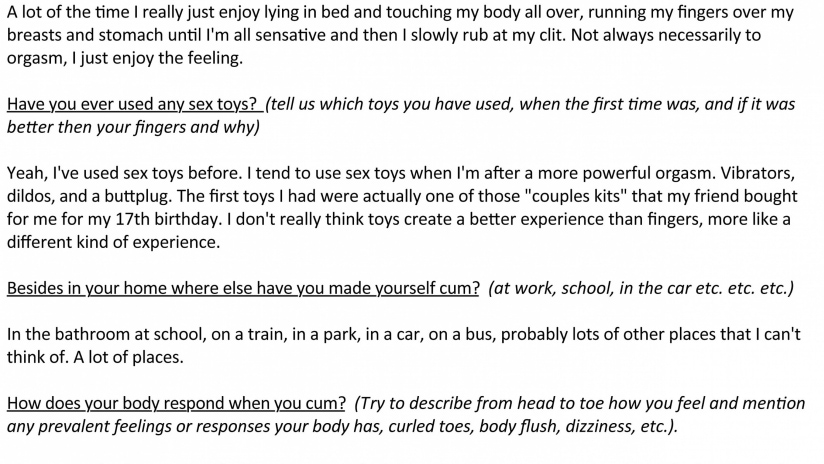 A lot of the time I really just enjoy lying in bed and touching my body all over, running my fingers over my breasts and stomach until I'm all sensative and then I slowly rub at my clit. Not always necessarily to orgasm, I just enjoy the feeling.

Have you ever used any sex toys? (tell us which toys you have used, when the first time was, and if it was better then your fingers and why)

Yeah, I've used sex toys before. I tend to use sex toys when I'm after a more powerful orgasm. Vibrators, dildos, and a buttplug. The first toys I had were actually one of those "couples kits" that my friend bought for me for my 17th birthday. I don't really think toys create a better experience than fingers, more like a different kind of experience.

Besides in your home where else have you made yourself cum? (at work, school, in the car etc. etc. etc.)

In the bathroom at school, on a train, in a park, in a car, on a bus, probably lots of other places that I can't think of. A lot of places.

How does your body respond when you cum? (Try to describe from head to toe how you feel and mention any prevalent feelings or responses your body has, curled toes, body flush, dizziness, etc.).